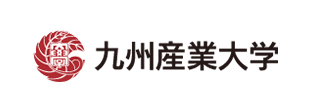 九州産業大学